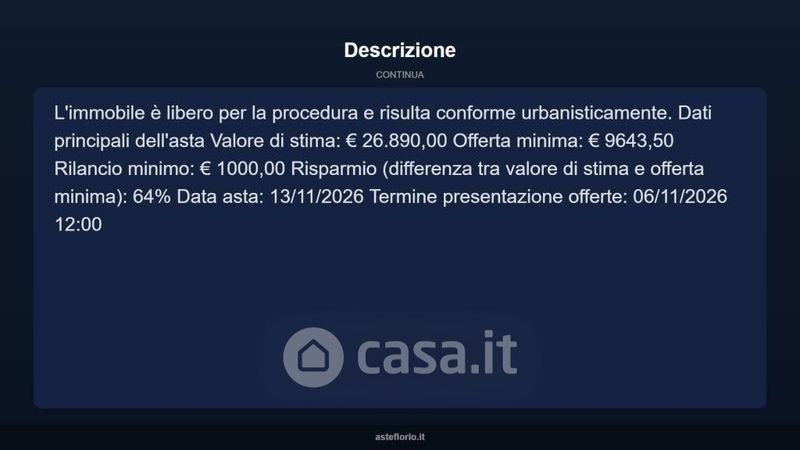 Descrizione

CONTINUA

L'immobile è libero per la procedura e risulta conforme urbanisticamente. Dati principali dell'asta Valore di stima: € 26.890,00 Offerta minima: € 9643,50 Rilancio minimo: € 1000,00 Risparmio (differenza tra valore di stima e offerta minima): 64% Data asta: 13/11/2026 Termine presentazione offerte: 06/11/2026 12:00

asteflorio.it

casa.it